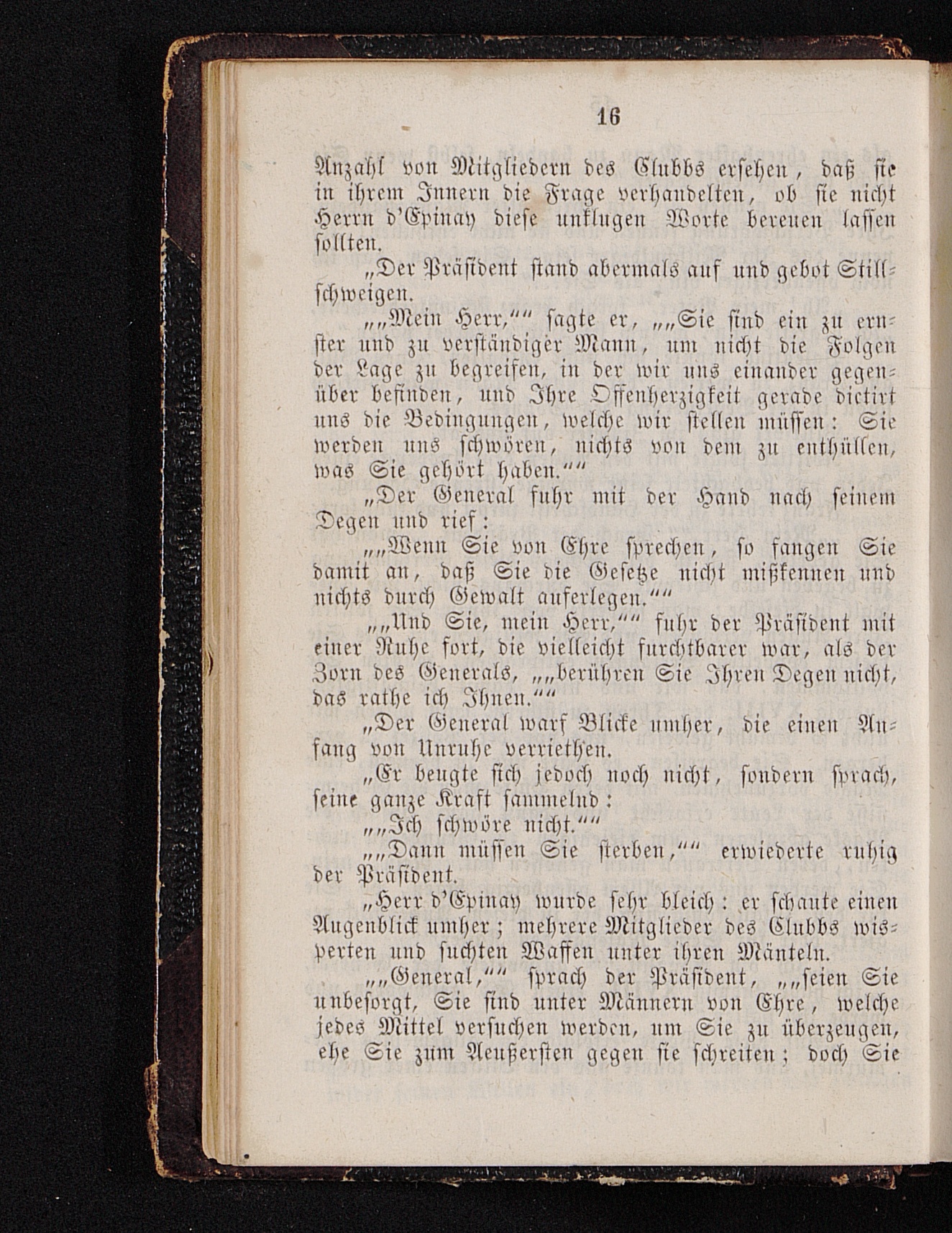 16

Anzahl von Mitgliedern des Clubbs ersehen, daß sie in ihrem Innern die Frage verhandelten, ob sie nicht Herrn d'Epinay diese unklugen Worte bereuen lassen sollten.

„Der Präsident stand abermals auf und gebot Stillschweigen.

„„Mein Herr,““ sagte er, „„Sie sind ein zu ernster und zu verständiger Mann, um nicht die Folgen der Lage zu begreifen, in der wir uns einander gegenüber befinden, und Ihre Offenherzigkeit gerade dictirt uns die Bedingungen, welche wir stellen müssen: Sie werden uns schwören, nichts von dem zu enthüllen, was Sie gehört haben.““

„Der General fuhr mit der Hand nach seinem Degen und rief:

„„Wenn Sie von Ehre sprechen, so fangen Sie damit an, daß Sie die Gesetze nicht mißkennen und nichts durch Gewalt auferlegen.““

„„Und Sie, mein Herr,““ fuhr der Präsident mit einer Ruhe fort, die vielleicht furchtbarer war, als der Zorn des Generals, „„berühren Sie Ihren Degen nicht, das rathe ich Ihnen.““

„Der General warf Blicke umher, die einen Anfang von Unruhe verriethen.

„Er beugte sich jedoch noch nicht, sondern sprach, seine ganze Kraft sammelnd:

„„Ich schwöre nicht.““

„„Dann müssen Sie sterben,““ erwiederte ruhig der Präsident.

„Herr d'Epinay wurde sehr bleich: er schaute einen Augenblick umher; mehrere Mitglieder des Clubbs wisperten und suchten Waffen unter ihren Mänteln.

„„General,““ sprach der Präsident, „„seien Sie unbesorgt, Sie sind unter Männern von Ehre, welche jedes Mittel versuchen werden, um Sie zu überzeugen, ehe Sie zum Aeußersten gegen sie schreiten; doch Sie